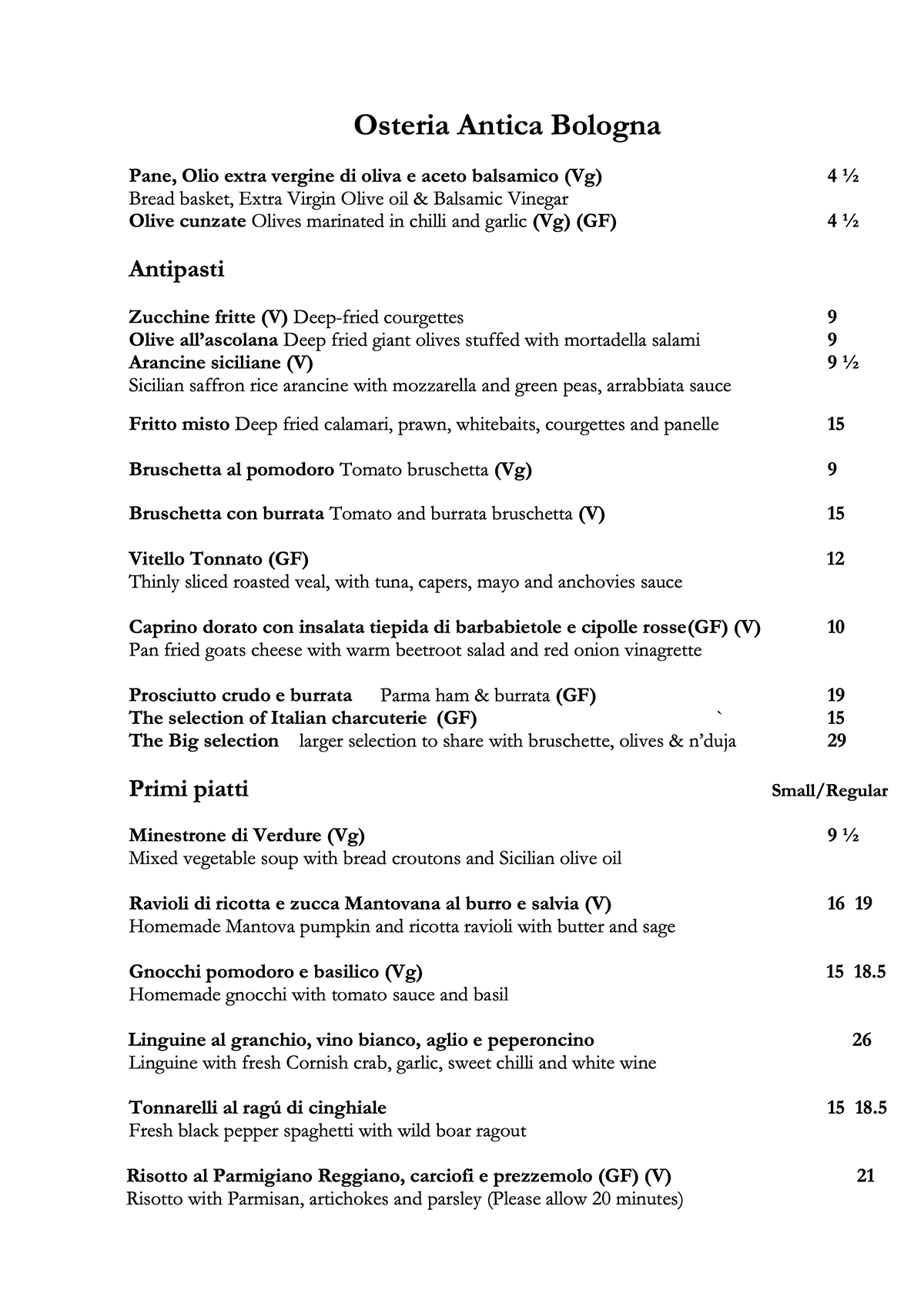 Osteria Antica Bologna

Pane, Olio extra vergine di oliva e aceto balsamico (Vg) 4 ½
Bread basket, Extra Virgin Olive oil & Balsamic Vinegar
Olive cunzate Olives marinated in chilli and garlic (Vg) (GF) 4 ½

Antipasti

Zucchine fritte (V) Deep-fried courgettes 9
Olive all'ascolana Deep fried giant olives stuffed with mortadella salami 9
Arancine siciliane (V) 9 ½
Sicilian saffron rice arancine with mozzarella and green peas, arrabbiata sauce

Fritto misto Deep fried calamari, prawn, whitebaits, courgettes and panelle 15

Bruschetta al pomodoro Tomato bruschetta (Vg) 9

Bruschetta con burrata Tomato and burrata bruschetta (V) 15

Vitello Tonnato (GF) 12
Thinly sliced roasted veal, with tuna, capers, mayo and anchovies sauce

Caprino dorato con insalata tiepida di barbabietole e cipolle rosse(GF) (V) 10
Pan fried goats cheese with warm beetroot salad and red onion vinagrette

Prosciutto crudo e burrata Parma ham & burrata (GF) 19
The selection of Italian charcuterie (GF) ` 15
The Big selection larger selection to share with bruschette, olives & n'duja 29

Primi piatti Small/Regular

Minestrone di Verdure (Vg) 9 ½
Mixed vegetable soup with bread croutons and Sicilian olive oil

Ravioli di ricotta e zucca Mantovana al burro e salvia (V) 16 19
Homemade Mantova pumpkin and ricotta ravioli with butter and sage

Gnocchi pomodoro e basilico (Vg) 15 18.5
Homemade gnocchi with tomato sauce and basil

Linguine al granchio, vino bianco, aglio e peperoncino 26
Linguine with fresh Cornish crab, garlic, sweet chilli and white wine

Tonnarelli al ragú di cinghiale 15 18.5
Fresh black pepper spaghetti with wild boar ragout

Risotto al Parmigiano Reggiano, carciofi e prezzemolo (GF) (V) 21
Risotto with Parmisan, artichokes and parsley (Please allow 20 minutes)